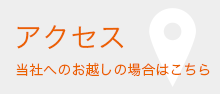 アクセス

当社へのお越しの場合はこちら